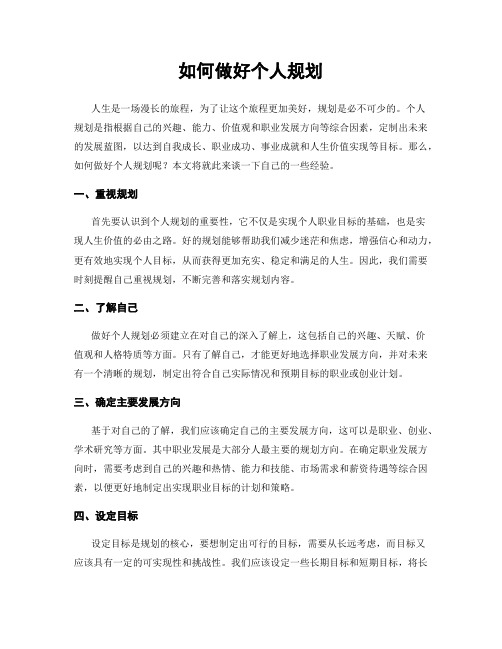 如何做好个人规划

人生是一场漫长的旅程，为了让这个旅程更加美好，规划是必不可少的。个人规划是指根据自己的兴趣、能力、价值观和职业发展方向等综合因素，定制出未来的发展蓝图，以达到自我成长、职业成功、事业成就和人生价值实现等目标。那么，如何做好个人规划呢？本文将就此来谈一下自己的一些经验。

一、重视规划

首先要认识到个人规划的重要性，它不仅是实现个人职业目标的基础，也是实现人生价值的必由之路。好的规划能够帮助我们减少迷茫和焦虑，增强信心和动力，更有效地实现个人目标，从而获得更加充实、稳定和满足的人生。因此，我们需要时刻提醒自己重视规划，不断完善和落实规划内容。

二、了解自己

做好个人规划必须建立在对自己的深入了解上，这包括自己的兴趣、天赋、价值观和人格特质等方面。只有了解自己，才能更好地选择职业发展方向，并对未来有一个清晰的规划，制定出符合自己实际情况和预期目标的职业或创业计划。

三、确定主要发展方向

基于对自己的了解，我们应该确定自己的主要发展方向，这可以是职业、创业、学术研究等方面。其中职业发展是大部分人最主要的规划方向。在确定职业发展方向时，需要考虑到自己的兴趣和热情、能力和技能、市场需求和薪资待遇等综合因素，以便更好地制定出实现职业目标的计划和策略。

四、设定目标

设定目标是规划的核心，要想制定出可行的目标，需要从长远考虑，而目标又应该具有一定的可实现性和挑战性。我们应该设定一些长期目标和短期目标，将长